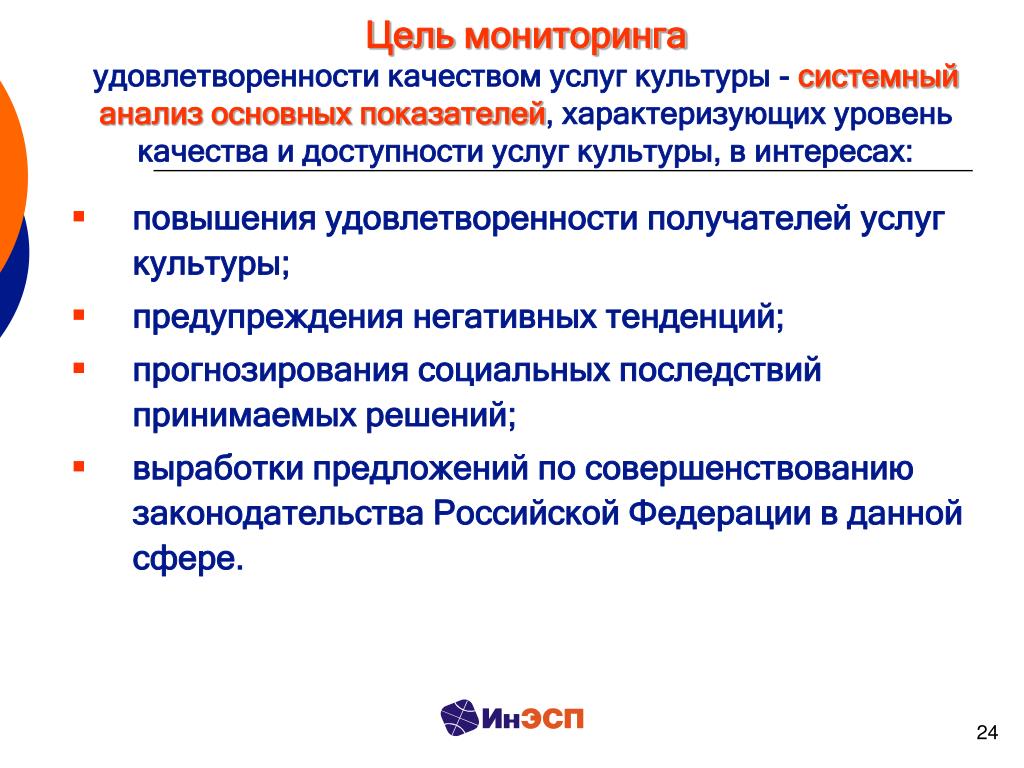 Цель мониторинга удовлетворенности качеством услуг культуры - системный анализ основных показателей, характеризующих уровень качества и доступности услуг культуры, в интересах:

▪ повышения удовлетворенности получателей услуг культуры;
▪ предупреждения негативных тенденций;
▪ прогнозирования социальных последствий принимаемых решений;
▪ выработки предложений по совершенствованию законодательства Российской Федерации в данной сфере.

ИнЭСП

24